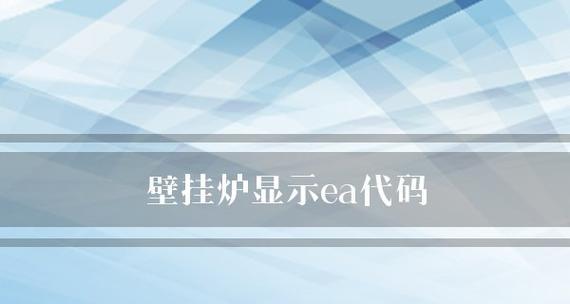 壁挂炉显示ea代码